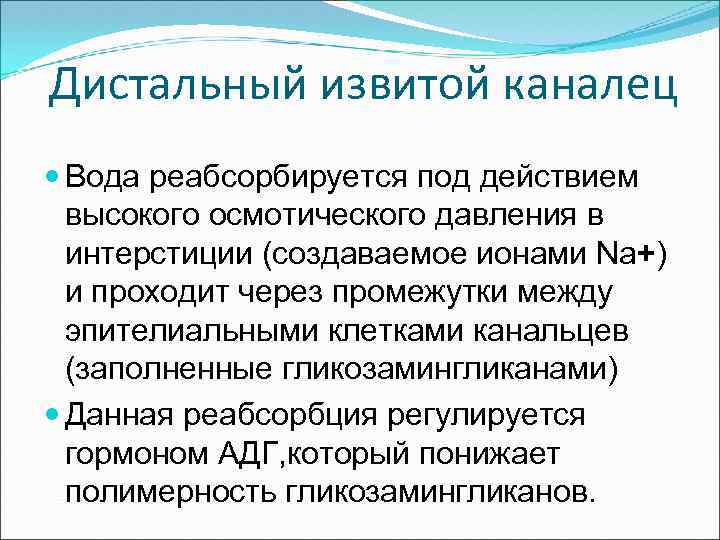 Дистальный извитой каналец

Вода реабсорбируется под действием высокого осмотического давления в интерстиции (создаваемое ионами Na+) и проходит через промежутки между эпителиальными клетками канальцев (заполненные гликозамингликанами)

Данная реабсорбция регулируется гормоном АДГ,который понижает полимерность гликозамингликанов.